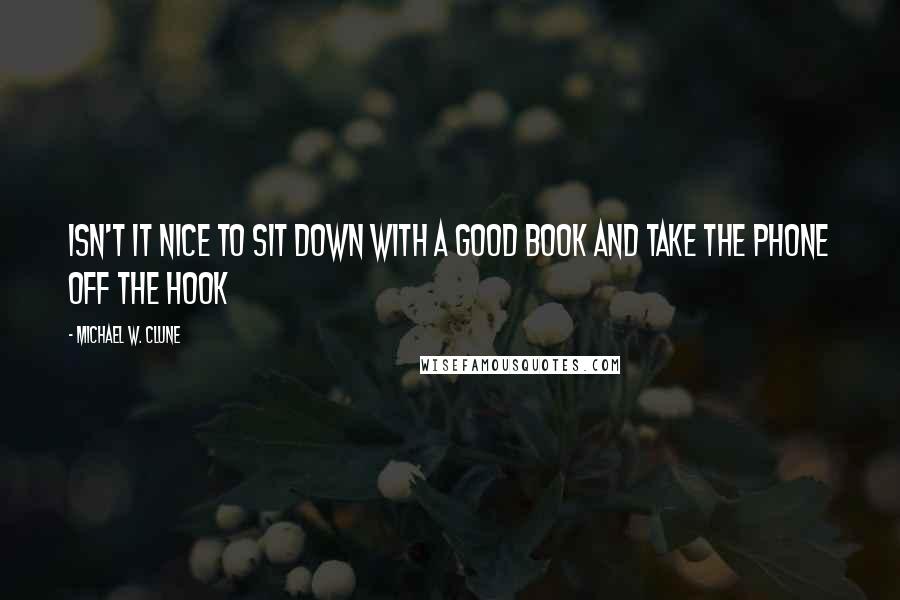 ISN'T IT NICE TO SIT DOWN WITH A GOOD BOOK AND TAKE THE PHONE OFF THE HOOK

- MICHAEL W. CLUNE

WISEFAMOUSQUOTES.COM